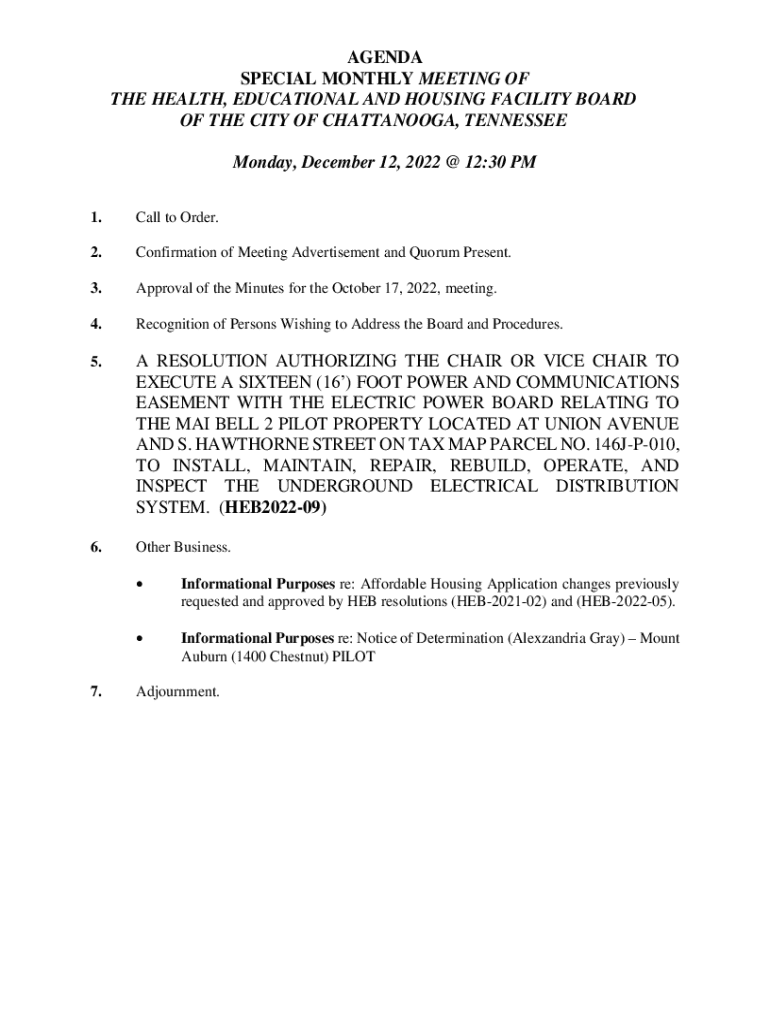 AGENDA
SPECIAL MONTHLY MEETING OF
THE HEALTH, EDUCATIONAL AND HOUSING FACILITY BOARD
OF THE CITY OF CHATTANOOGA, TENNESSEE

Monday, December 12, 2022 @ 12:30 PM

1. Call to Order.

2. Confirmation of Meeting Advertisement and Quorum Present.

3. Approval of the Minutes for the October 17, 2022, meeting.

4. Recognition of Persons Wishing to Address the Board and Procedures.

5. A RESOLUTION AUTHORIZING THE CHAIR OR VICE CHAIR TO EXECUTE A SIXTEEN (16') FOOT POWER AND COMMUNICATIONS EASEMENT WITH THE ELECTRIC POWER BOARD RELATING TO THE MAI BELL 2 PILOT PROPERTY LOCATED AT UNION AVENUE AND S. HAWTHORNE STREET ON TAX MAP PARCEL NO. 146J-P-010, TO INSTALL, MAINTAIN, REPAIR, REBUILD, OPERATE, AND INSPECT THE UNDERGROUND ELECTRICAL DISTRIBUTION SYSTEM. (HEB2022-09)

6. Other Business.

• Informational Purposes re: Affordable Housing Application changes previously requested and approved by HEB resolutions (HEB-2021-02) and (HEB-2022-05).

• Informational Purposes re: Notice of Determination (Alexzandria Gray) – Mount Auburn (1400 Chestnut) PILOT

7. Adjournment.